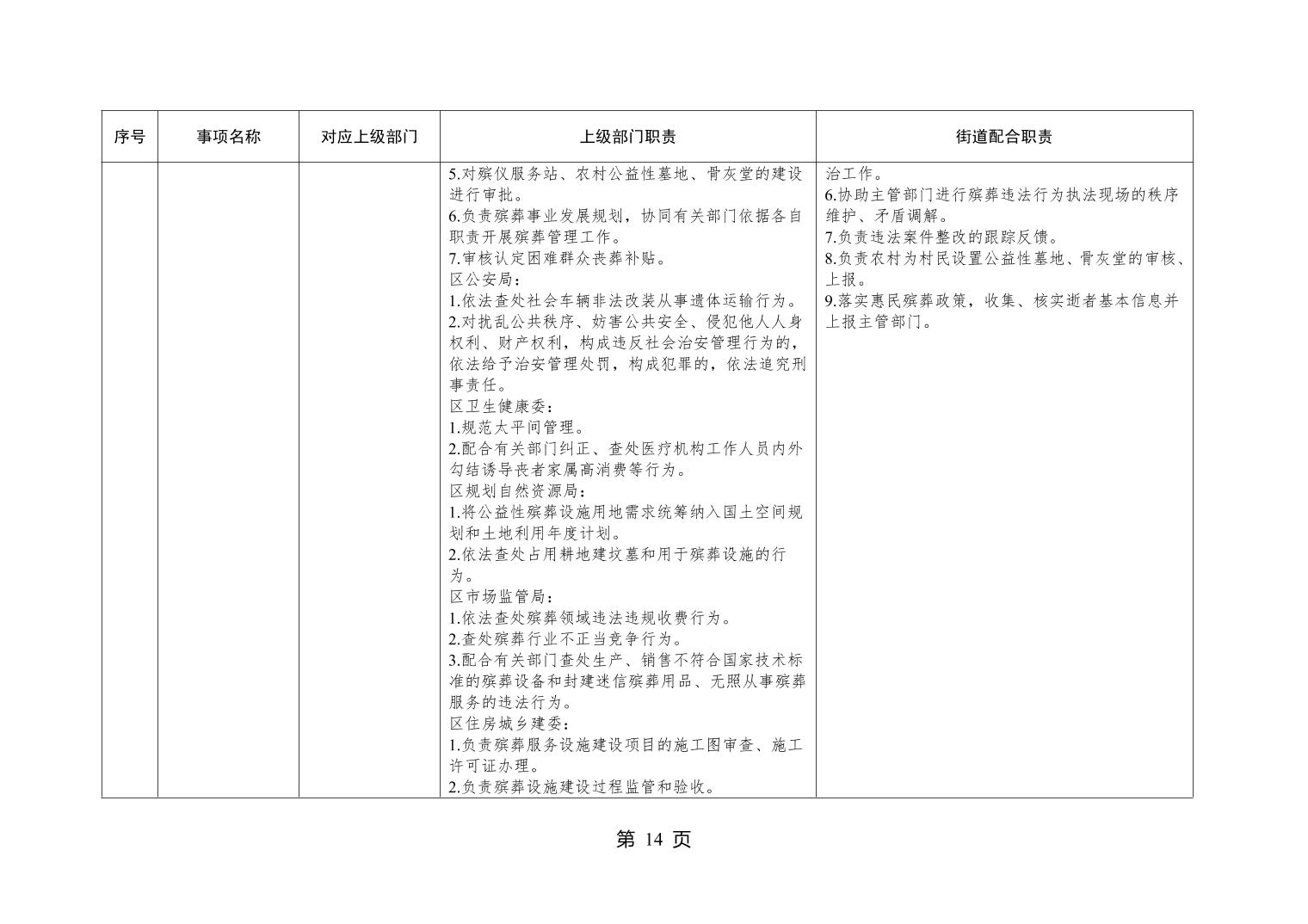 | 序号 | 事项名称 | 对应上级部门 | 上级部门职责 | 街道配合职责 |
|---|---|---|---|---|
| | | | 5.对殡仪服务站、农村公益性墓地、骨灰堂的建设进行审批。<br>6.负责殡葬事业发展规划，协同有关部门依据各自职责开展殡葬管理工作。<br>7.审核认定困难群众丧葬补贴。<br>区公安局：<br>1.依法查处社会车辆非法改装从事遗体运输行为。<br>2.对扰乱公共秩序、妨害公共安全、侵犯他人人身权利、财产权利，构成违反社会治安管理行为的，依法给予治安管理处罚，构成犯罪的，依法追究刑事责任。<br>区卫生健康委：<br>1.规范太平间管理。<br>2.配合有关部门纠正、查处医疗机构工作人员内外勾结诱导丧者家属高消费等行为。<br>区规划自然资源局：<br>1.将公益性殡葬设施用地需求统筹纳入国土空间规划和土地利用年度计划。<br>2.依法查处占用耕地建坟墓和用于殡葬设施的行为。<br>区市场监管局：<br>1.依法查处殡葬领域违法违规收费行为。<br>2.查处殡葬行业不正当竞争行为。<br>3.配合有关部门查处生产、销售不符合国家技术标准的殡葬设备和封建迷信殡葬用品、无照从事殡葬服务的违法行为。<br>区住房城乡建委：<br>1.负责殡葬服务设施建设项目的施工图审查、施工许可证办理。<br>2.负责殡葬设施建设过程监管和验收。 | 治工作。<br>6.协助主管部门进行殡葬违法行为执法现场的秩序维护、矛盾调解。<br>7.负责违法案件整改的跟踪反馈。<br>8.负责农村为村民设置公益性墓地、骨灰堂的审核、上报。<br>9.落实惠民殡葬政策，收集、核实逝者基本信息并上报主管部门。 |

第 14 页